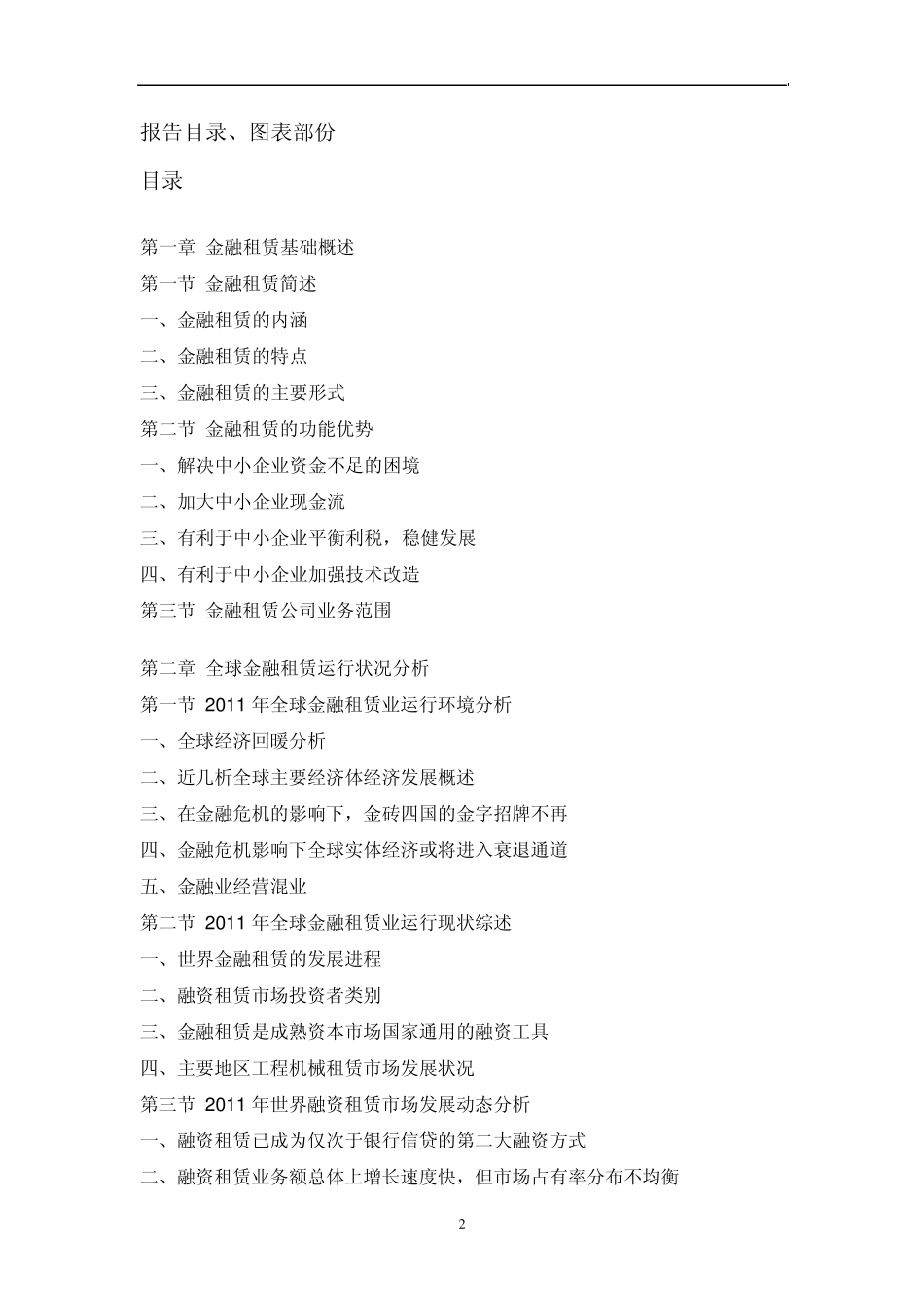 报告目录、图表部份

目录

第一章 金融租赁基础概述
第一节 金融租赁简述
一、金融租赁的内涵
二、金融租赁的特点
三、金融租赁的主要形式
第二节 金融租赁的功能优势
一、解决中小企业资金不足的困境
二、加大中小企业现金流
三、有利于中小企业平衡利税，稳健发展
四、有利于中小企业加强技术改造
第三节 金融租赁公司业务范围

第二章 全球金融租赁运行状况分析
第一节 2011 年全球金融租赁业运行环境分析
一、全球经济回暖分析
二、近几析全球主要经济体经济发展概述
三、在金融危机的影响下，金砖四国的金字招牌不再
四、金融危机影响下全球实体经济或将进入衰退通道
五、金融业经营混业
第二节 2011 年全球金融租赁业运行现状综述
一、世界金融租赁的发展进程
二、融资租赁市场投资者类别
三、金融租赁是成熟资本市场国家通用的融资工具
四、主要地区工程机械租赁市场发展状况
第三节 2011 年世界融资租赁市场发展动态分析
一、融资租赁已成为仅次于银行信贷的第二大融资方式
二、融资租赁业务额总体上增长速度快，但市场占有率分布不均衡

2